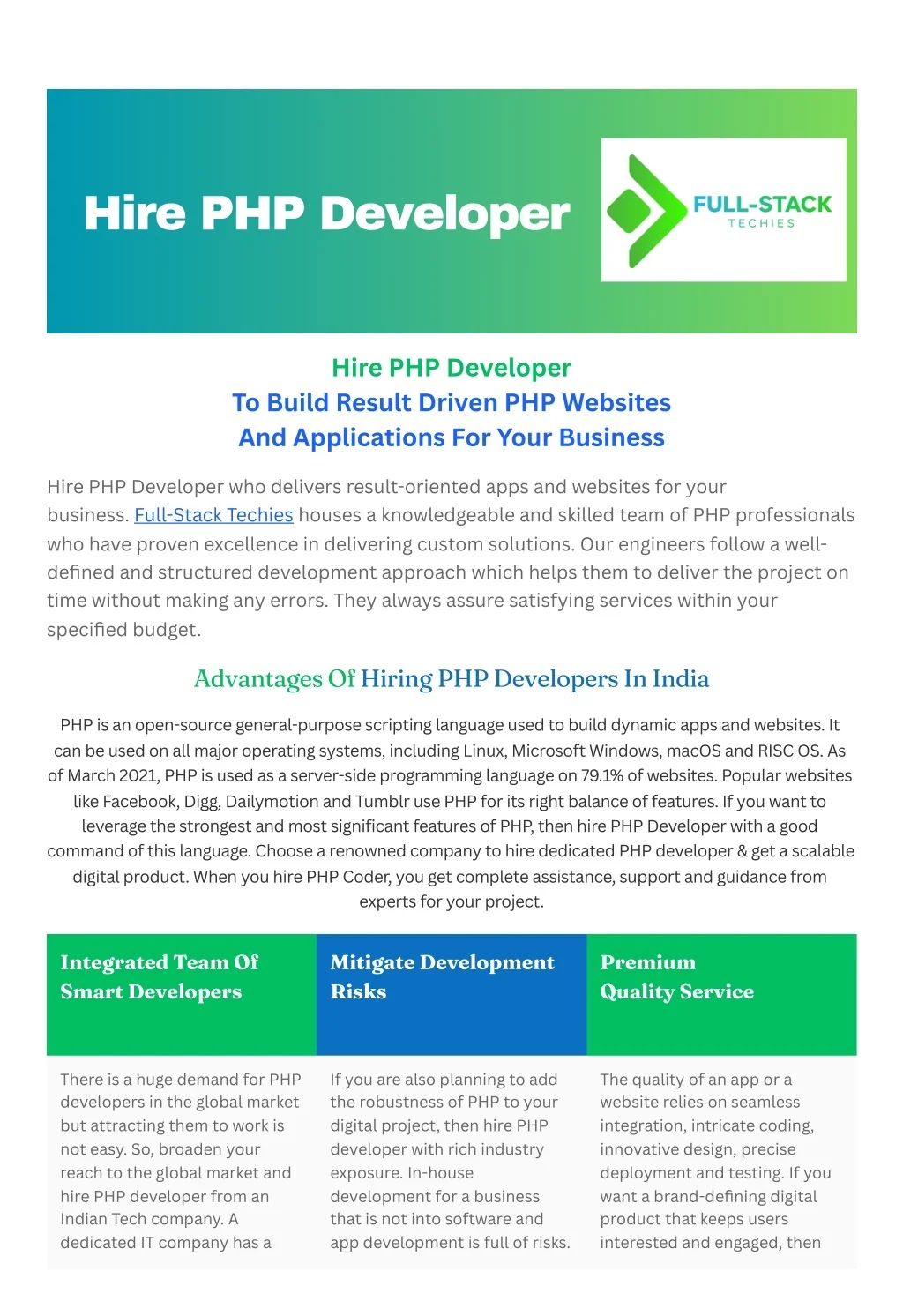 Hire PHP Developer

FULL-STACK
TECHIES

Hire PHP Developer
To Build Result Driven PHP Websites
And Applications For Your Business

Hire PHP Developer who delivers result-oriented apps and websites for your business. Full-Stack Techies houses a knowledgeable and skilled team of PHP professionals who have proven excellence in delivering custom solutions. Our engineers follow a well-defined and structured development approach which helps them to deliver the project on time without making any errors. They always assure satisfying services within your specified budget.

Advantages Of Hiring PHP Developers In India

PHP is an open-source general-purpose scripting language used to build dynamic apps and websites. It can be used on all major operating systems, including Linux, Microsoft Windows, macOS and RISC OS. As of March 2021, PHP is used as a server-side programming language on 79.1% of websites. Popular websites like Facebook, Digg, Dailymotion and Tumblr use PHP for its right balance of features. If you want to leverage the strongest and most significant features of PHP, then hire PHP Developer with a good command of this language. Choose a renowned company to hire dedicated PHP developer & get a scalable digital product. When you hire PHP Coder, you get complete assistance, support and guidance from experts for your project.

Integrated Team Of Smart Developers

There is a huge demand for PHP developers in the global market but attracting them to work is not easy. So, broaden your reach to the global market and hire PHP developer from an Indian Tech company. A dedicated IT company has a

Mitigate Development Risks

If you are also planning to add the robustness of PHP to your digital project, then hire PHP developer with rich industry exposure. In-house development for a business that is not into software and app development is full of risks.

Premium Quality Service

The quality of an app or a website relies on seamless integration, intricate coding, innovative design, precise deployment and testing. If you want a brand-defining digital product that keeps users interested and engaged, then